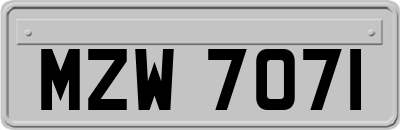 MZW 7071